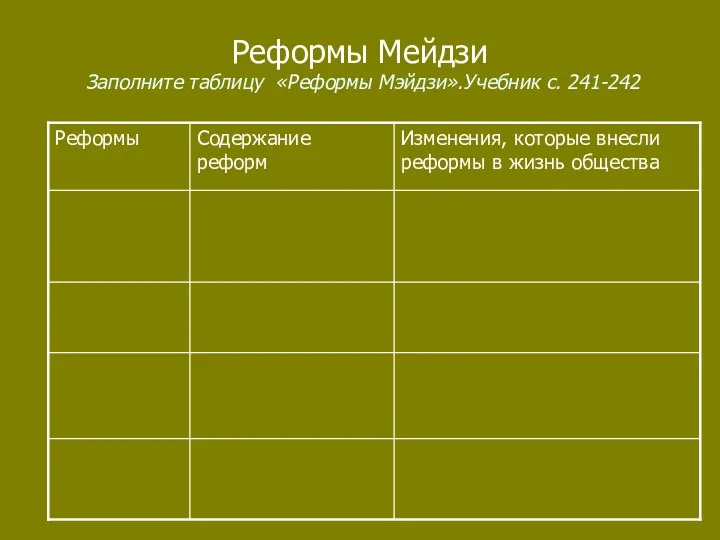 Реформы Мейдзи
Заполните таблицу «Реформы Мэйдзи».Учебник с. 241-242

| Реформы | Содержание реформ | Изменения, которые внесли реформы в жизнь общества |
|---|---|---|
| | | |
| | | |
| | | |
| | | |